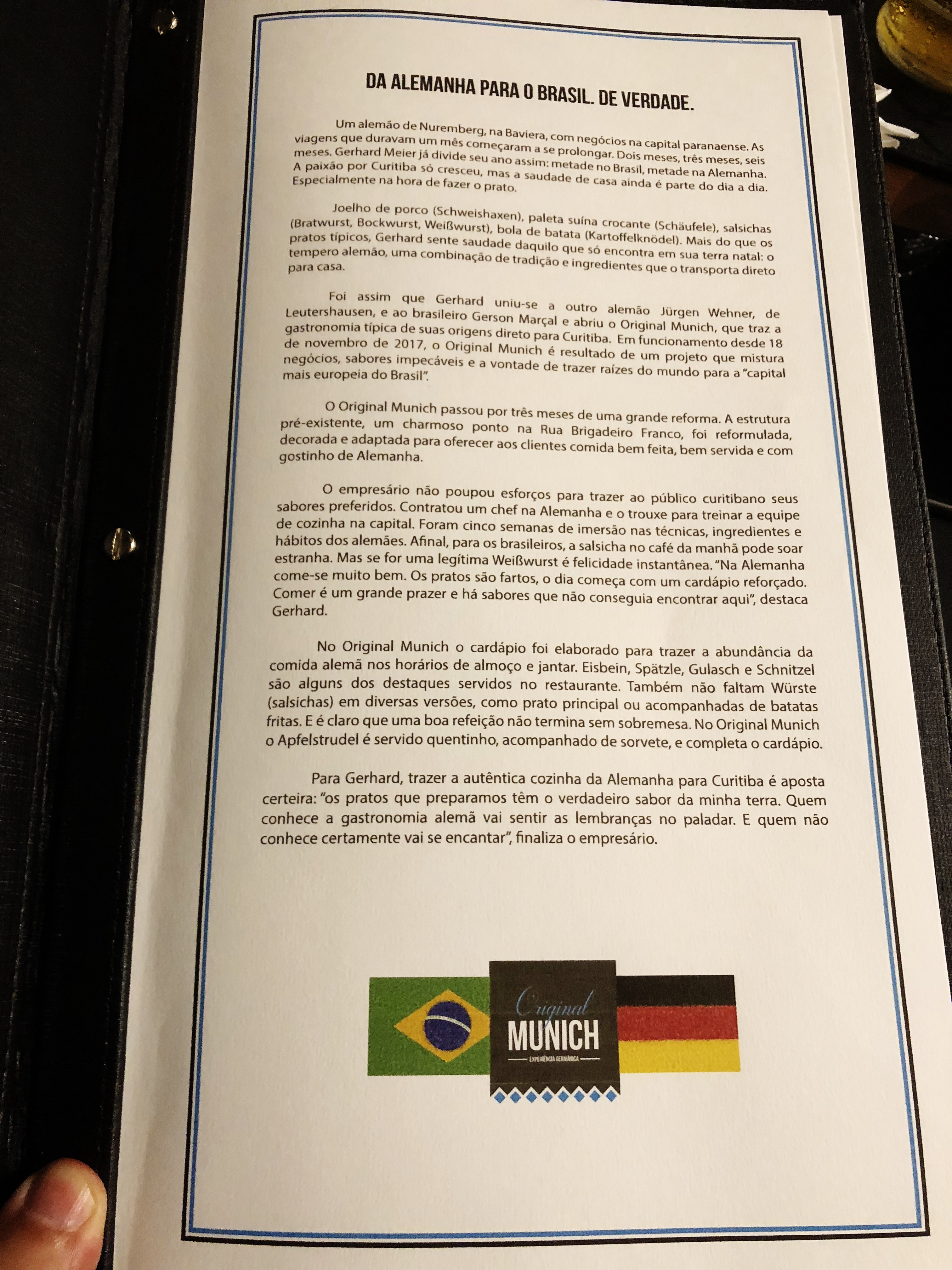 DA ALEMANHA PARA O BRASIL. DE VERDADE.

Um alemão de Nuremberg, na Baviera, com negócios na capital paranaense. As viagens que duravam um mês começaram a se prolongar. Dois meses, três meses, seis meses. Gerhard Meier já divide seu ano assim: metade no Brasil, metade na Alemanha. A paixão por Curitiba só cresceu, mas a saudade de casa ainda é parte do dia a dia. Especialmente na hora de fazer o prato.

Joelho de porco (Schweishaxen), paleta suína crocante (Schäufele), salsichas (Bratwurst, Bockwurst, Weißwurst), bola de batata (Kartoffelknödel). Mais do que os pratos típicos, Gerhard sente saudade daquilo que só encontra em sua terra natal: o tempero alemão, uma combinação de tradição e ingredientes que o transporta direto para casa.

Foi assim que Gerhard uniu-se a outro alemão Jürgen Wehner, de Leutershausen, e ao brasileiro Gerson Marçal e abriu o Original Munich, que traz a gastronomia típica de suas origens direto para Curitiba. Em funcionamento desde 18 de novembro de 2017, o Original Munich é resultado de um projeto que mistura negócios, sabores impecáveis e a vontade de trazer raízes do mundo para a "capital mais europeia do Brasil".

O Original Munich passou por três meses de uma grande reforma. A estrutura pré-existente, um charmoso ponto na Rua Brigadeiro Franco, foi reformulada, decorada e adaptada para oferecer aos clientes comida bem feita, bem servida e com gostinho de Alemanha.

O empresário não poupou esforços para trazer ao público curitibano seus sabores preferidos. Contratou um chef na Alemanha e o trouxe para treinar a equipe de cozinha na capital. Foram cinco semanas de imersão nas técnicas, ingredientes e hábitos dos alemães. Afinal, para os brasileiros, a salsicha no café da manhã pode soar estranha. Mas se for uma legítima Weißwurst é felicidade instantânea. "Na Alemanha come-se muito bem. Os pratos são fartos, o dia começa com um cardápio reforçado. Comer é um grande prazer e há sabores que não conseguia encontrar aqui", destaca Gerhard.

No Original Munich o cardápio foi elaborado para trazer a abundância da comida alemã nos horários de almoço e jantar. Eisbein, Spätzle, Gulasch e Schnitzel são alguns dos destaques servidos no restaurante. Também não faltam Würste (salsichas) em diversas versões, como prato principal ou acompanhadas de batatas fritas. E é claro que uma boa refeição não termina sem sobremesa. No Original Munich o Apfelstrudel é servido quentinho, acompanhado de sorvete, e completa o cardápio.

Para Gerhard, trazer a autêntica cozinha da Alemanha para Curitiba é aposta certeira: "os pratos que preparamos têm o verdadeiro sabor da minha terra. Quem conhece a gastronomia alemã vai sentir as lembranças no paladar. E quem não conhece certamente vai se encantar", finaliza o empresário.

Original
MUNICH
EXPERIÊNCIA GERMÂNICA